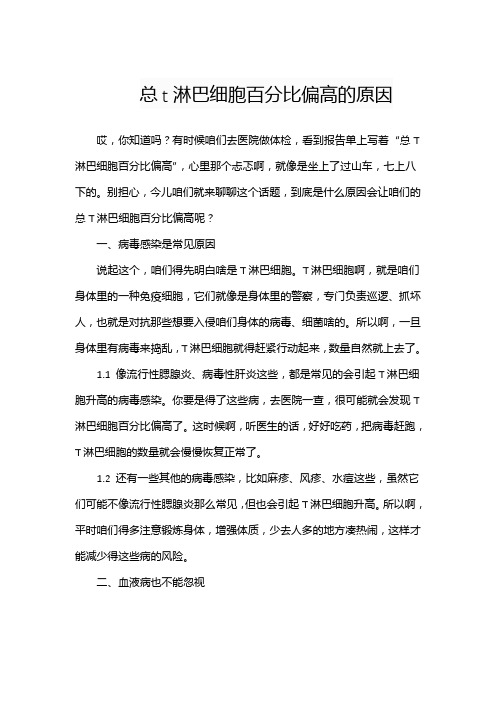 总 t 淋巴细胞百分比偏高的原因

哎，你知道吗？有时候咱们去医院做体检，看到报告单上写着“总 T 淋巴细胞百分比偏高”，心里那个忐忑啊，就像是坐上了过山车，七上八下的。别担心，今儿咱们就来聊聊这个话题，到底是什么原因会让咱们的总 T 淋巴细胞百分比偏高呢？

一、病毒感染是常见原因

说起这个，咱们得先明白啥是 T 淋巴细胞。T 淋巴细胞啊，就是咱们身体里的一种免疫细胞，它们就像是身体里的警察，专门负责巡逻、抓坏人，也就是对抗那些想要入侵咱们身体的病毒、细菌啥的。所以啊，一旦身体里有病毒来捣乱，T 淋巴细胞就得赶紧行动起来，数量自然就上去了。

1.1 像流行性腮腺炎、病毒性肝炎这些，都是常见的会引起 T 淋巴细胞升高的病毒感染。你要是得了这些病，去医院一查，很可能就会发现 T 淋巴细胞百分比偏高了。这时候啊，听医生的话，好好吃药，把病毒赶跑，T 淋巴细胞的数量就会慢慢恢复正常了。

1.2 还有一些其他的病毒感染，比如麻疹、风疹、水痘这些，虽然它们可能不像流行性腮腺炎那么常见，但也会引起 T 淋巴细胞升高。所以啊，平时咱们得多注意锻炼身体，增强体质，少去人多的地方凑热闹，这样才能减少得这些病的风险。

二、血液病也不能忽视